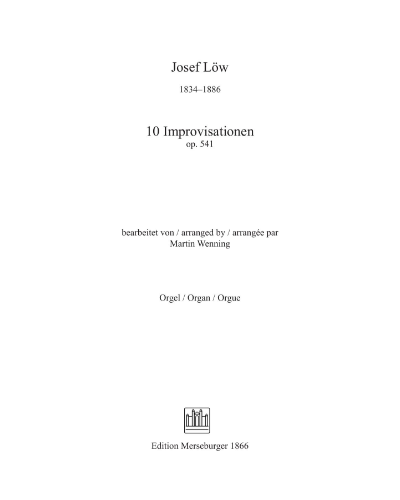 Josef Löw

1834–1886

10 Improvisationen
op. 541

bearbeitet von / arranged by / arrangée par
Martin Wenning

Orgel / Organ / Orgue

Edition Merseburger 1866